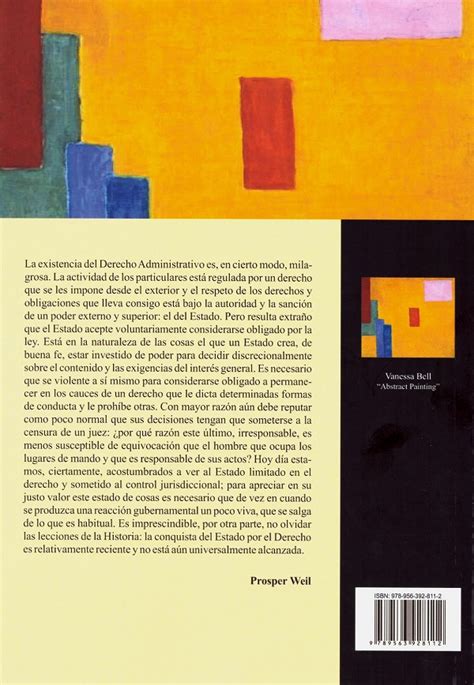 La existencia del Derecho Administrativo es, en cierto modo, milagrosa. La actividad de los particulares está regulada por un derecho que se les impone desde el exterior y el respeto de los derechos y obligaciones que lleva consigo está bajo la autoridad y la sanción de un poder externo y superior: el del Estado. Pero resulta extraño que el Estado acepte voluntariamente considerarse obligado por la ley. Está en la naturaleza de las cosas el que un Estado crea, de buena fe, estar investido de poder para decidir discrecionalmente sobre el contenido y las exigencias del interés general. Es necesario que se violente a sí mismo para considerarse obligado a permanecer en los cauces de un derecho que le dicta determinadas formas de conducta y le prohíbe otras. Con mayor razón aún debe reputar como poco normal que sus decisiones tengan que someterse a la censura de un juez: ¿por qué razón este último, irresponsable, es menos susceptible de equivocación que el hombre que ocupa los lugares de mando y que es responsable de sus actos? Hoy día estamos, ciertamente, acostumbrados a ver al Estado limitado en el derecho y sometido al control jurisdiccional; para apreciar en su justo valor este estado de cosas es necesario que de vez en cuando se produzca una reacción gubernamental un poco viva, que se salga de lo que es habitual. Es imprescindible, por otra parte, no olvidar las lecciones de la Historia: la conquista del Estado por el Derecho es relativamente reciente y no está aún universalmente alcanzada.

Prosper Weil

Vanessa Bell
"Abstract Painting"

ISBN: 978-956-392-811-2
9 789563 928112